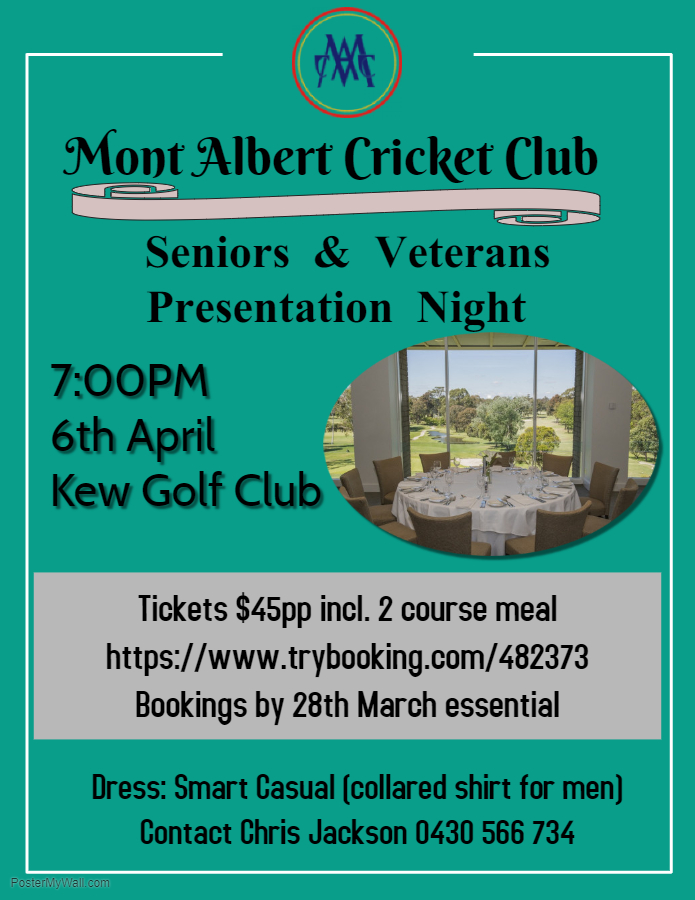 Mont Albert Cricket Club

Seniors & Veterans Presentation Night

7:00PM
6th April
Kew Golf Club

Tickets $45pp incl. 2 course meal
https://www.trybooking.com/482373
Bookings by 28th March essential

Dress: Smart Casual (collared shirt for men)
Contact Chris Jackson 0430 566 734

PosterMyWall.com